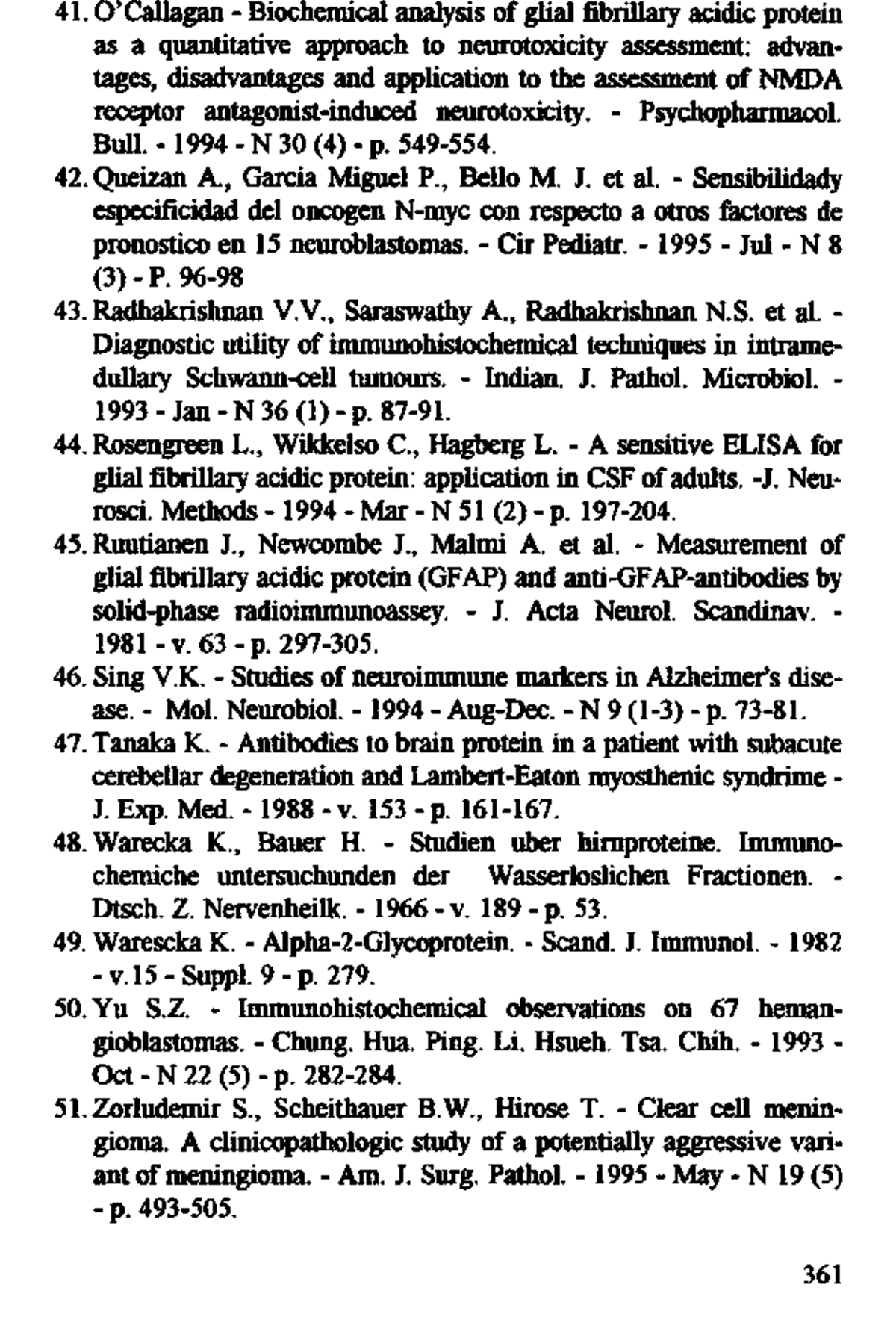 41. O'Callagan - Biochemical analysis of glial fibrillary acidic protein as a quantitative approach to neurotoxicity assessment: advantages, disadvantages and application to the assessment of NMDA receptor antagonist-induced neurotoxicity. - Psychopharmacol. Bull. - 1994 - N 30 (4) - p. 549-554.

42. Queizan A., Garcia Miguel P., Bello M. J. et al. - Sensibilidady especificidad del oncogen N-myc con respecto a otros factores de pronostico en 15 neuroblastomas. - Cir Pediatr. - 1995 - Jul - N 8 (3) - P. 96-98

43. Radhakrishnan V.V., Saraswathy A., Radhakrishnan N.S. et al. - Diagnostic utility of immunohistochemical techniques in intramedullary Schwann-cell tumours. - Indian. J. Pathol. Microbiol. - 1993 - Jan - N 36 (1) - p. 87-91.

44. Rosengreen L., Wikkelso C., Hagberg L. - A sensitive ELISA for glial fibrillary acidic protein: application in CSF of adults. -J. Neurosci. Methods - 1994 - Mar - N 51 (2) - p. 197-204.

45. Ruutianen J., Newcombe J., Malmi A. et al. - Measurement of glial fibrillary acidic protein (GFAP) and anti-GFAP-antibodies by solid-phase radioimmunoassey. - J. Acta Neurol. Scandinav. - 1981 - v. 63 - p. 297-305.

46. Sing V.K. - Studies of neuroimmune markers in Alzheimer's disease. - Mol. Neurobiol. - 1994 - Aug-Dec. - N 9 (1-3) - p. 73-81.

47. Tanaka K. - Antibodies to brain protein in a patient with subacute cerebellar degeneration and Lambert-Eaton myosthenic syndrime - J. Exp. Med. - 1988 - v. 153 - p. 161-167.

48. Warecka K., Bauer H. - Studien uber hirnproteine. Immunochemiche untersuchunden der Wasserloslichen Fractionen. - Dtsch. Z. Nervenheilk. - 1966 - v. 189 - p. 53.

49. Warescka K. - Alpha-2-Glycoprotein. - Scand. J. Immunol. - 1982 - v.15 - Suppl. 9 - p. 279.

50. Yu S.Z. - Immunohistochemical observations on 67 hemangioblastomas. - Chung. Hua. Ping. Li. Hsueh. Tsa. Chih. - 1993 - Oct - N 22 (5) - p. 282-284.

51. Zorludemir S., Scheithauer B.W., Hirose T. - Clear cell meningioma. A clinicopathologic study of a potentially aggressive variant of meningioma. - Am. J. Surg. Pathol. - 1995 - May - N 19 (5) - p. 493-505.

361